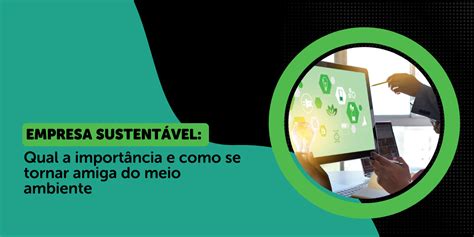 EMPRESA SUSTENTÁVEL:
Qual a importância e como se tornar amiga do meio ambiente